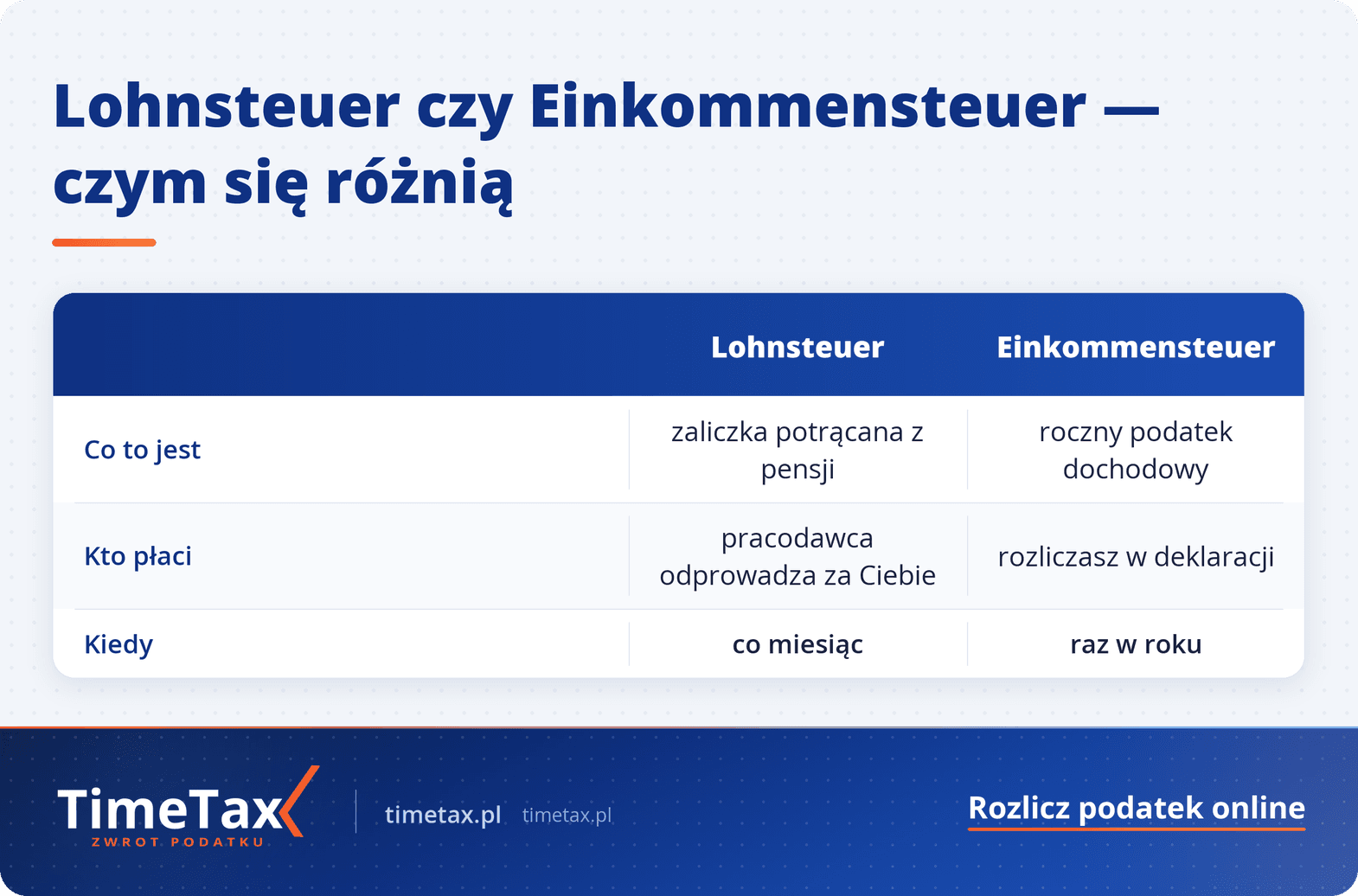 Lohnsteuer czy Einkommensteuer — czym się różnią

|  | Lohnsteuer | Einkommensteuer |
|---|---|---|
| Co to jest | zaliczka potrącana z pensji | roczny podatek dochodowy |
| Kto płaci | pracodawca odprowadza za Ciebie | rozliczasz w deklaracji |
| Kiedy | co miesiąc | raz w roku |

TimeTax
ZWROT PODATKU

timetax.pl timetax.pl

Rozlicz podatek online